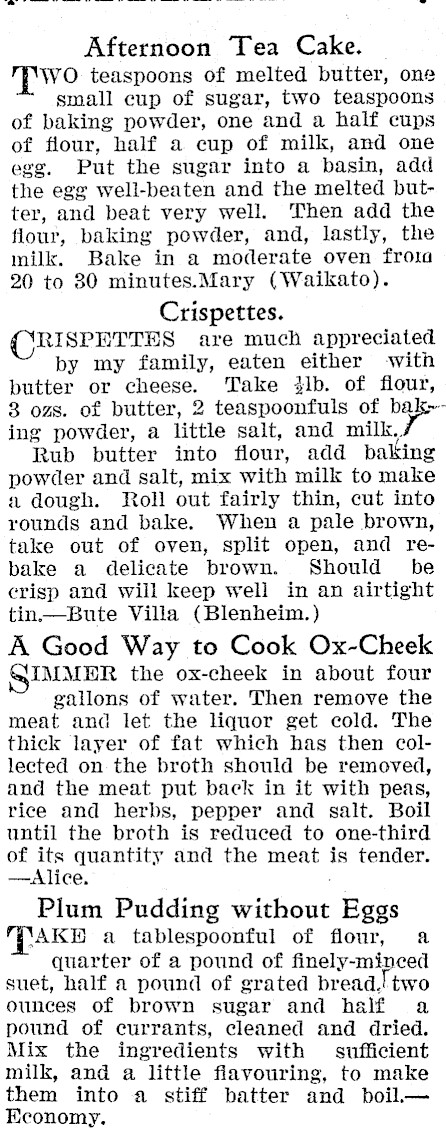 Afternoon Tea Cake.

TWO teaspoons of melted butter, one small cup of sugar, two teaspoons of baking powder, one and a half cups of flour, half a cup of milk, and one egg. Put the sugar into a basin, add the egg well-beaten and the melted butter, and beat very well. Then add the flour, baking powder, and, lastly, the milk. Bake in a moderate oven from 20 to 30 minutes.Mary (Waikato).

Crispettes.

CRISPETTES are much appreciated by my family, eaten either with butter or cheese. Take $\frac{1}{2}$lb. of flour, 3 ozs. of butter, 2 teaspoonfuls of baking powder, a little salt, and milk.

Rub butter into flour, add baking powder and salt, mix with milk to make a dough. Roll out fairly thin, cut into rounds and bake. When a pale brown, take out of oven, split open, and rebake a delicate brown. Should be crisp and will keep well in an airtight tin.—Bute Villa (Blenheim.)

A Good Way to Cook Ox-Cheek

SIMMER the ox-cheek in about four gallons of water. Then remove the meat and let the liquor get cold. The thick layer of fat which has then collected on the broth should be removed, and the meat put back in it with peas, rice and herbs, pepper and salt. Boil until the broth is reduced to one-third of its quantity and the meat is tender. —Alice.

Plum Pudding without Eggs

TAKE a tablespoonful of flour, a quarter of a pound of finely-minced suet, half a pound of grated bread, two ounces of brown sugar and half a pound of currants, cleaned and dried. Mix the ingredients with sufficient milk, and a little flavouring, to make them into a stiff batter and boil.—Economy.